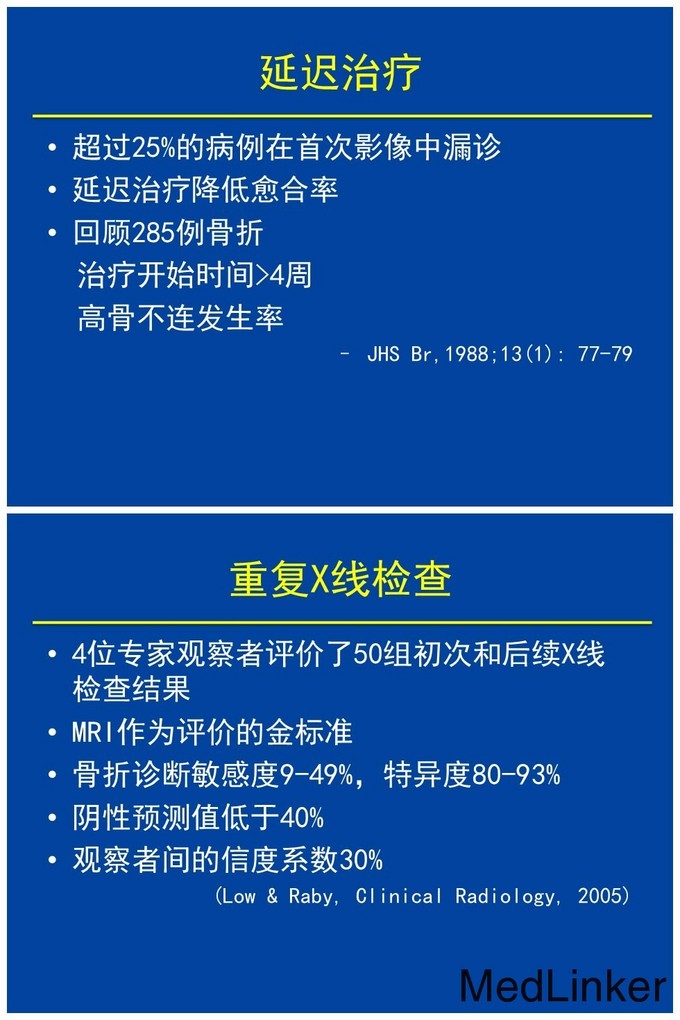 延迟治疗

• 超过25%的病例在首次影像中漏诊
• 延迟治疗降低愈合率
• 回顾285例骨折
治疗开始时间>4周
高骨不连发生率

- JHS Br,1988;13(1): 77-79

重复X线检查

• 4位专家观察者评价了50组初次和后续X线检查结果
• MRI作为评价的金标准
• 骨折诊断敏感度9-49%,特异度80-93%
• 阴性预测值低于40%
• 观察者间的信度系数30%

(Low & Raby, Clinical Radiology, 2005)

MedLinker